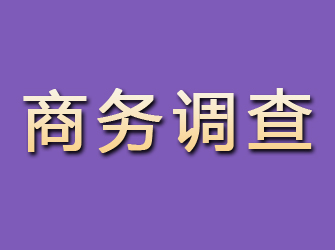 商务调查